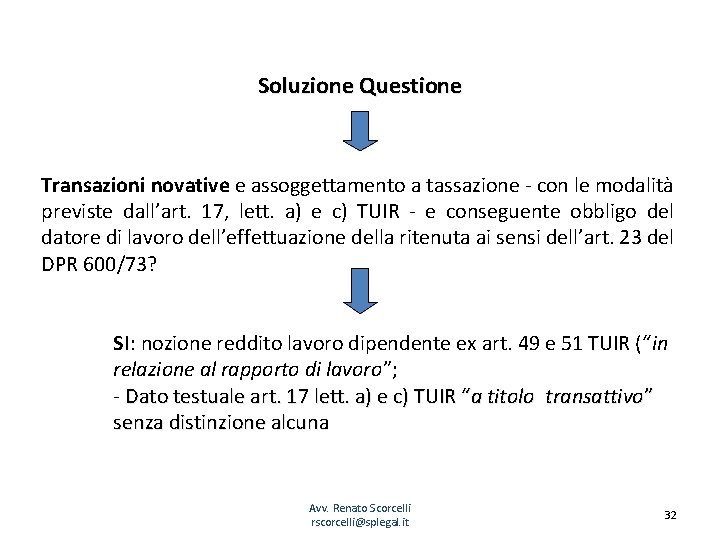 Soluzione Questione

Transazioni novative e assoggettamento a tassazione - con le modalità previste dall'art. 17, lett. a) e c) TUIR - e conseguente obbligo del datore di lavoro dell'effettuazione della ritenuta ai sensi dell'art. 23 del DPR 600/73?

SI: nozione reddito lavoro dipendente ex art. 49 e 51 TUIR ("in relazione al rapporto di lavoro";
- Dato testuale art. 17 lett. a) e c) TUIR "a titolo transattivo" senza distinzione alcuna

Avv. Renato Scorcelli
rscorcelli@splegal.it

32